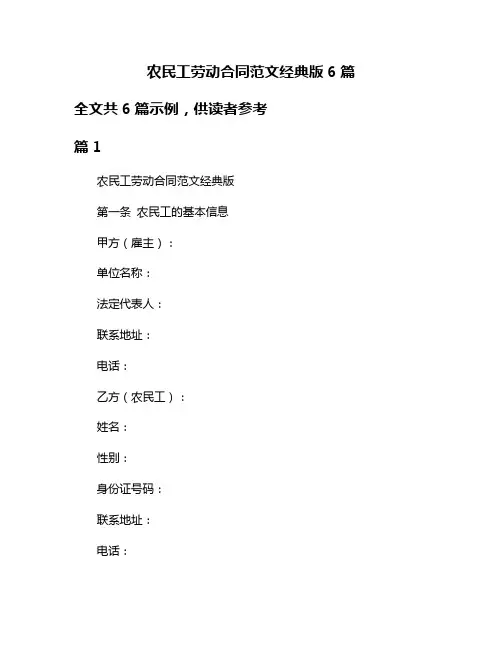 农民工劳动合同范文经典版 6 篇

全文共 6 篇示例，供读者参考

篇 1

农民工劳动合同范文经典版

第一条 农民工的基本信息

甲方（雇主）：

单位名称：

法定代表人：

联系地址：

电话：

乙方（农民工）：

姓名：

性别：

身份证号码：

联系地址：

电话：